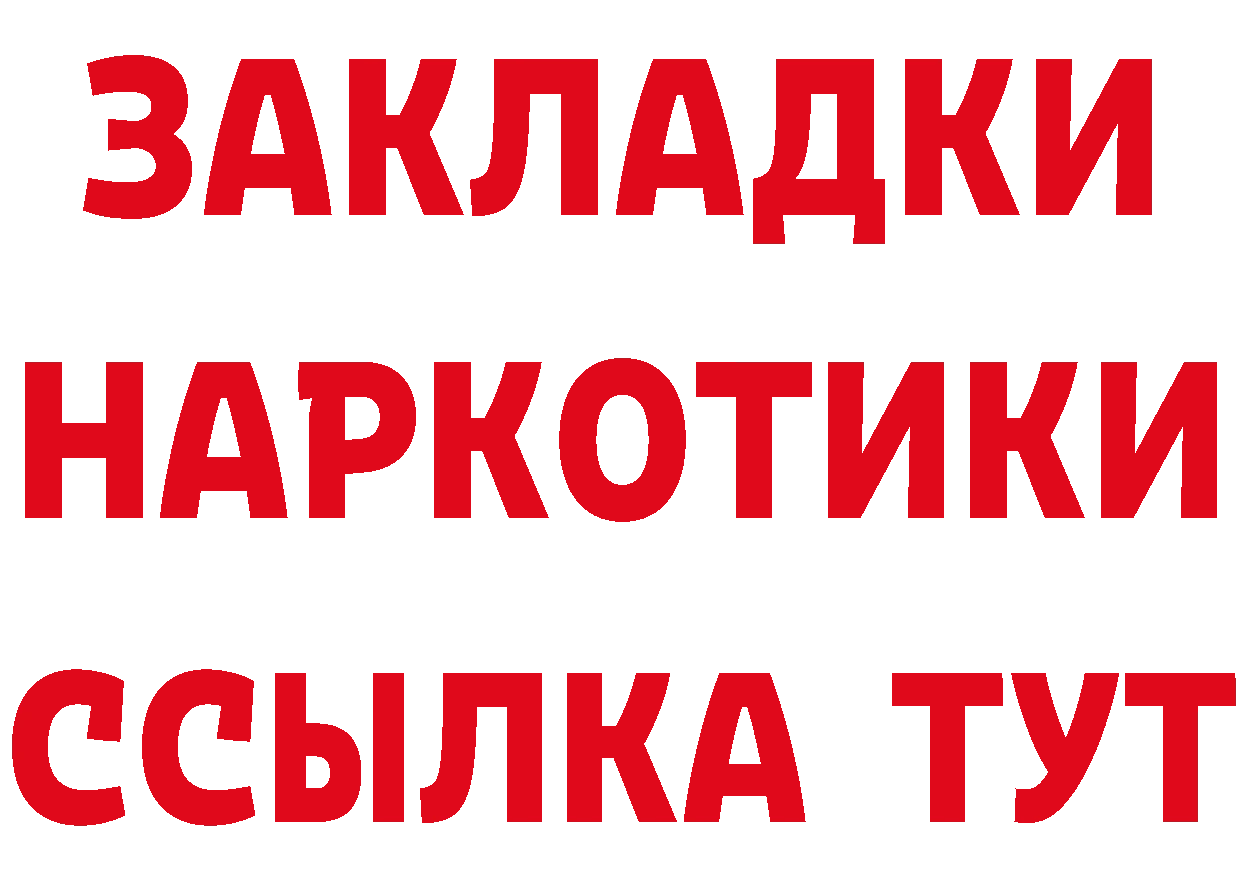 ЗАКЛАДКИ НАРКОТИКИ ССЫЛКА ТУТ